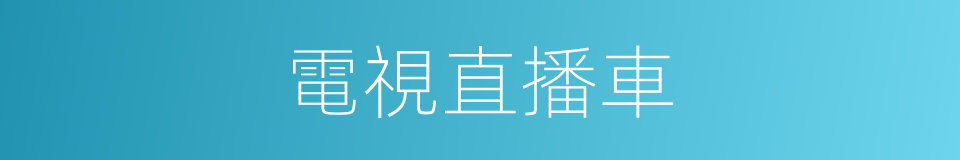 電視直播車